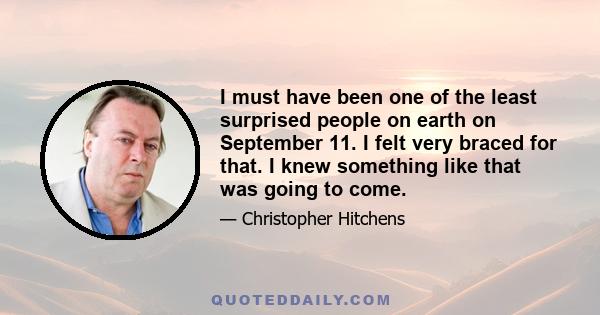 I must have been one of the least surprised people on earth on September 11. I felt very braced for that. I knew something like that was going to come.

— Christopher Hitchens

QUOTEDDAILY.COM